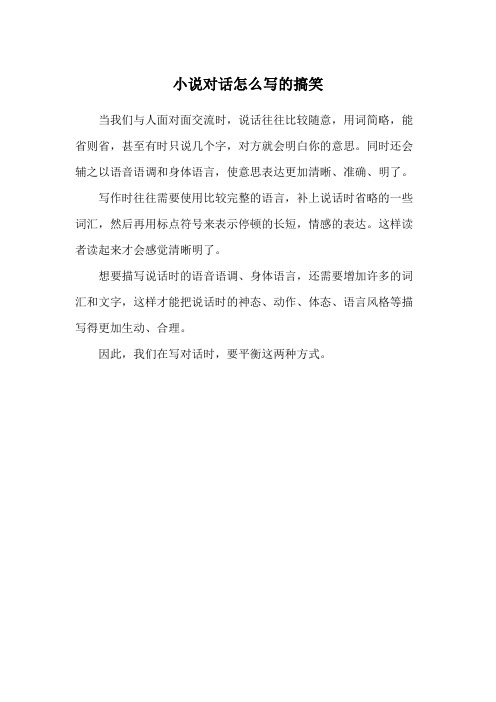 小说对话怎么写的搞笑

当我们与人面对面交流时，说话往往比较随意，用词简略，能省则省，甚至有时只说几个字，对方就会明白你的意思。同时还会辅之以语音语调和身体语言，使意思表达更加清晰、准确、明了。

写作时往往需要使用比较完整的语言，补上说话时省略的一些词汇，然后再用标点符号来表示停顿的长短，情感的表达。这样读者读起来才会感觉清晰明了。

想要描写说话时的语音语调、身体语言，还需要增加许多的词汇和文字，这样才能把说话时的神态、动作、体态、语言风格等描写得更加生动、合理。

因此，我们在写对话时，要平衡这两种方式。